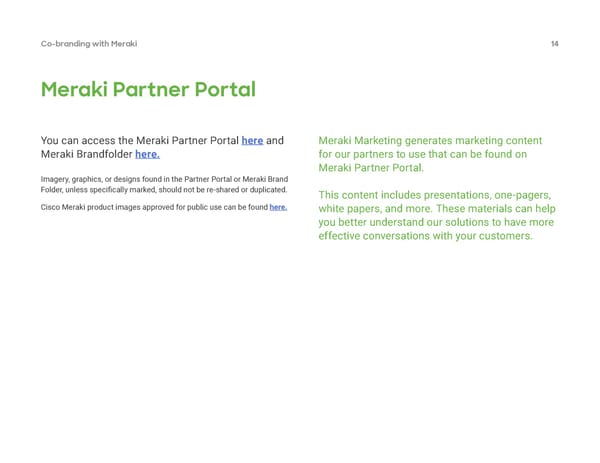 Co-branding with Meraki

14

Meraki Partner Portal

You can access the Meraki Partner Portal here and Meraki Brandfolder here.

Imagery, graphics, or designs found in the Partner Portal or Meraki Brand Folder, unless specifically marked, should not be re-shared or duplicated.

Cisco Meraki product images approved for public use can be found here.

Meraki Marketing generates marketing content for our partners to use that can be found on Meraki Partner Portal.

This content includes presentations, one-pagers, white papers, and more. These materials can help you better understand our solutions to have more effective conversations with your customers.